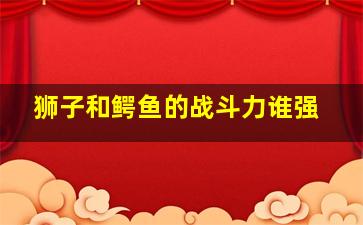 狮子和鳄鱼的战斗力谁强